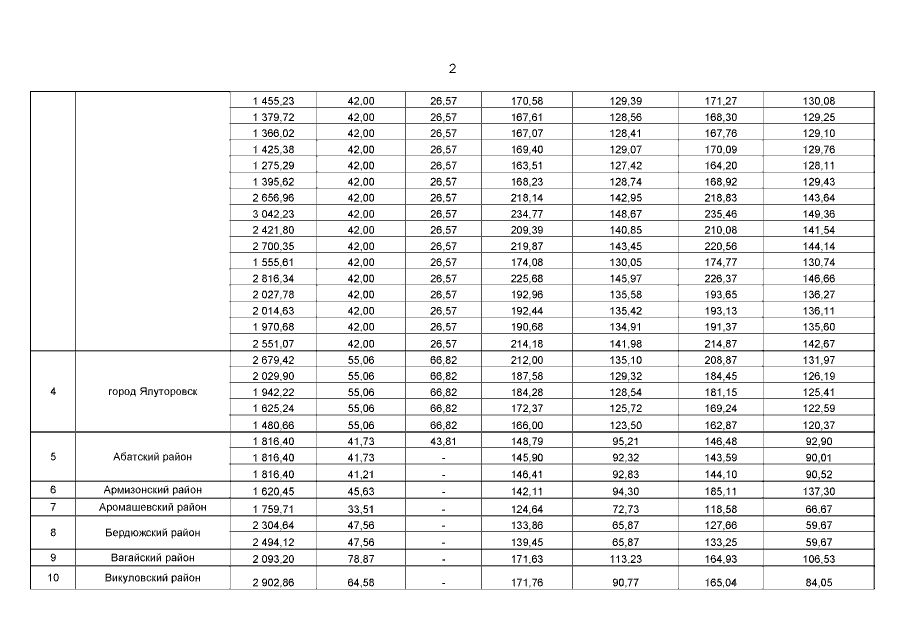 2

| | | | | | | | | |
|---|---|---|---|---|---|---|---|---|
| | | 1 455,23 | 42,00 | 26,57 | 170,58 | 129,39 | 171,27 | 130,08 |
| | | 1 379,72 | 42,00 | 26,57 | 167,61 | 128,56 | 168,30 | 129,25 |
| | | 1 366,02 | 42,00 | 26,57 | 167,07 | 128,41 | 167,76 | 129,10 |
| | | 1 425,38 | 42,00 | 26,57 | 169,40 | 129,07 | 170,09 | 129,76 |
| | | 1 275,29 | 42,00 | 26,57 | 163,51 | 127,42 | 164,20 | 128,11 |
| | | 1 395,62 | 42,00 | 26,57 | 168,23 | 128,74 | 168,92 | 129,43 |
| | | 2 656,96 | 42,00 | 26,57 | 218,14 | 142,95 | 218,83 | 143,64 |
| | | 3 042,23 | 42,00 | 26,57 | 234,77 | 148,67 | 235,46 | 149,36 |
| | | 2 421,80 | 42,00 | 26,57 | 209,39 | 140,85 | 210,08 | 141,54 |
| | | 2 700,35 | 42,00 | 26,57 | 219,87 | 143,45 | 220,56 | 144,14 |
| | | 1 555,61 | 42,00 | 26,57 | 174,08 | 130,05 | 174,77 | 130,74 |
| | | 2 816,34 | 42,00 | 26,57 | 225,68 | 145,97 | 226,37 | 146,66 |
| | | 2 027,78 | 42,00 | 26,57 | 192,96 | 135,58 | 193,65 | 136,27 |
| | | 2 014,63 | 42,00 | 26,57 | 192,44 | 135,42 | 193,13 | 136,11 |
| | | 1 970,68 | 42,00 | 26,57 | 190,68 | 134,91 | 191,37 | 135,60 |
| | | 2 551,07 | 42,00 | 26,57 | 214,18 | 141,98 | 214,87 | 142,67 |
| 4 | город Ялуторовск | 2 679,42 | 55,06 | 66,82 | 212,00 | 135,10 | 208,87 | 131,97 |
| | | 2 029,90 | 55,06 | 66,82 | 187,58 | 129,32 | 184,45 | 126,19 |
| | | 1 942,22 | 55,06 | 66,82 | 184,28 | 128,54 | 181,15 | 125,41 |
| | | 1 625,24 | 55,06 | 66,82 | 172,37 | 125,72 | 169,24 | 122,59 |
| | | 1 480,66 | 55,06 | 66,82 | 166,00 | 123,50 | 162,87 | 120,37 |
| 5 | Абатский район | 1 816,40 | 41,73 | 43,81 | 148,79 | 95,21 | 146,48 | 92,90 |
| | | 1 816,40 | 41,73 | - | 145,90 | 92,32 | 143,59 | 90,01 |
| | | 1 816,40 | 41,21 | - | 146,41 | 92,83 | 144,10 | 90,52 |
| 6 | Армизонский район | 1 620,45 | 45,63 | - | 142,11 | 94,30 | 185,11 | 137,30 |
| 7 | Аромашевский район | 1 759,71 | 33,51 | - | 124,64 | 72,73 | 118,58 | 66,67 |
| 8 | Бердюжский район | 2 304,64 | 47,56 | - | 133,86 | 65,87 | 127,66 | 59,67 |
| | | 2 494,12 | 47,56 | - | 139,45 | 65,87 | 133,25 | 59,67 |
| 9 | Вагайский район | 2 093,20 | 78,87 | - | 171,63 | 113,23 | 164,93 | 106,53 |
| 10 | Викуловский район | 2 902,86 | 64,58 | - | 171,76 | 90,77 | 165,04 | 84,05 |